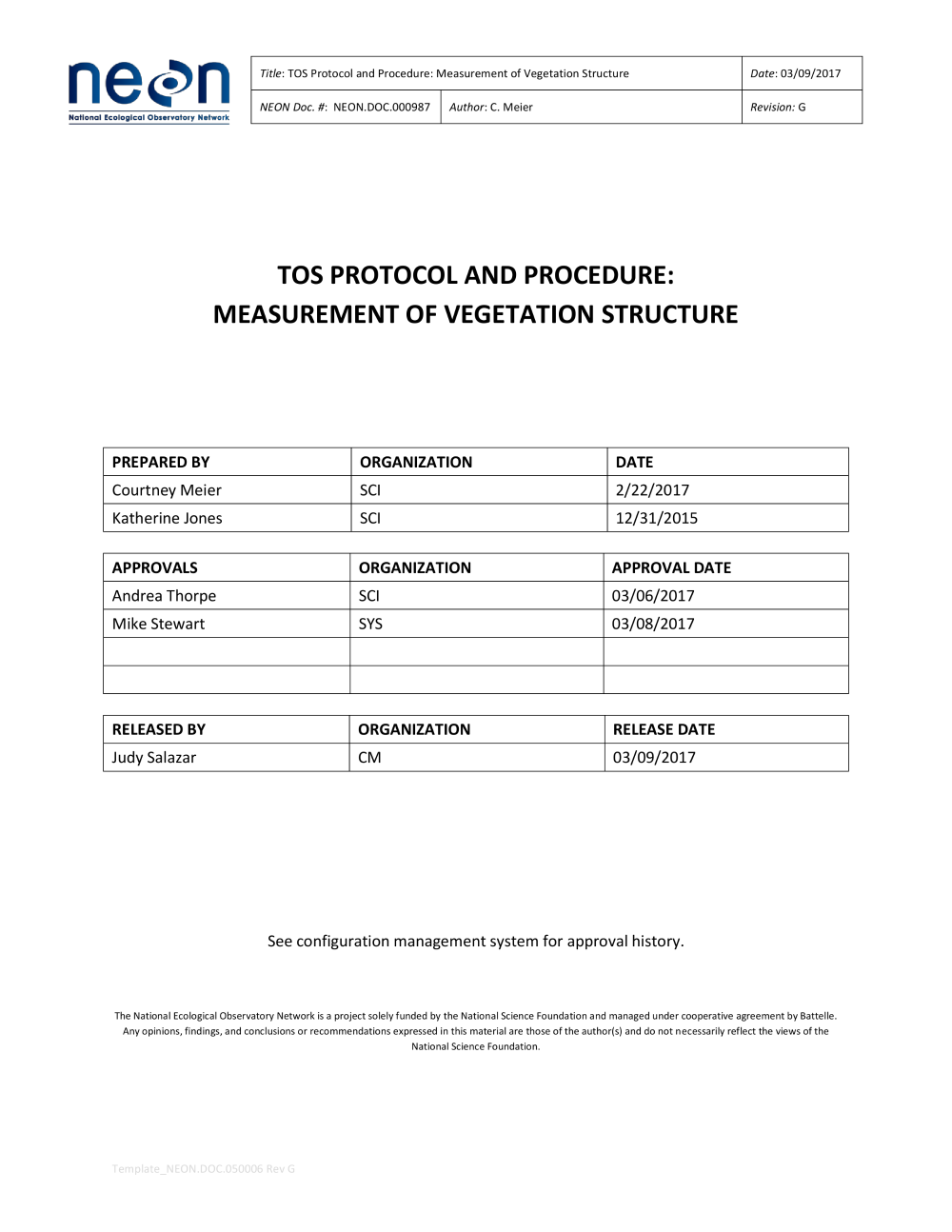 neon
National Ecological Observatory Network

| Title: TOS Protocol and Procedure: Measurement of Vegetation Structure | | Date: 03/09/2017 |
|---|---|---|
| NEON Doc. #: NEON.DOC.000987 | Author: C. Meier | Revision: G |

TOS PROTOCOL AND PROCEDURE:
MEASUREMENT OF VEGETATION STRUCTURE

| PREPARED BY | ORGANIZATION | DATE |
|---|---|---|
| Courtney Meier | SCI | 2/22/2017 |
| Katherine Jones | SCI | 12/31/2015 |

| APPROVALS | ORGANIZATION | APPROVAL DATE |
|---|---|---|
| Andrea Thorpe | SCI | 03/06/2017 |
| Mike Stewart | SYS | 03/08/2017 |
| | | |
| | | |

| RELEASED BY | ORGANIZATION | RELEASE DATE |
|---|---|---|
| Judy Salazar | CM | 03/09/2017 |

See configuration management system for approval history.

The National Ecological Observatory Network is a project solely funded by the National Science Foundation and managed under cooperative agreement by Battelle. Any opinions, findings, and conclusions or recommendations expressed in this material are those of the author(s) and do not necessarily reflect the views of the National Science Foundation.

Template_NEON.DOC.050006 Rev G